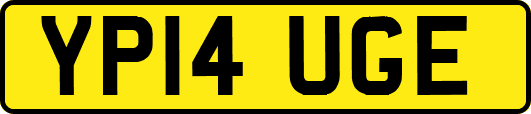 YP14 UGE